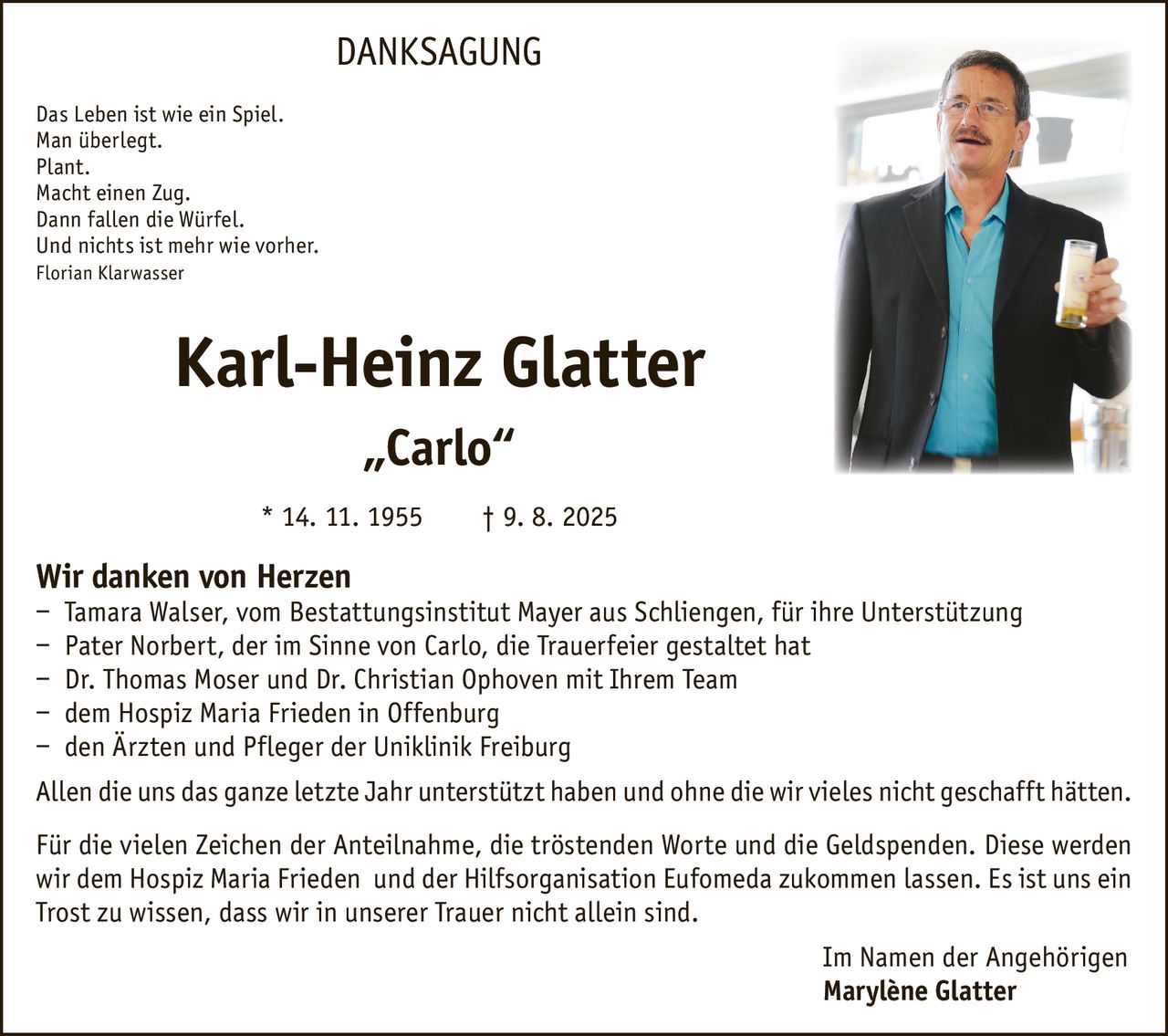 DANKSAGUNG

Das Leben ist wie ein Spiel.
Man überlegt.
Plant.
Macht einen Zug.
Dann fallen die Würfel.
Und nichts ist mehr wie vorher.
Florian Klarwasser

Karl-Heinz Glatter

„Carlo“

* 14. 11. 1955 † 9. 8. 2025

Wir danken von Herzen
– Tamara Walser, vom Bestattungsinstitut Mayer aus Schliengen, für ihre Unterstützung
– Pater Norbert, der im Sinne von Carlo, die Trauerfeier gestaltet hat
– Dr. Thomas Moser und Dr. Christian Ophoven mit Ihrem Team
– dem Hospiz Maria Frieden in Offenburg
– den Ärzten und Pfleger der Uniklinik Freiburg
Allen die uns das ganze letzte Jahr unterstützt haben und ohne die wir vieles nicht geschafft hätten.

Für die vielen Zeichen der Anteilnahme, die tröstenden Worte und die Geldspenden. Diese werden wir dem Hospiz Maria Frieden und der Hilfsorganisation Eufomeda zukommen lassen. Es ist uns ein Trost zu wissen, dass wir in unserer Trauer nicht allein sind.

Im Namen der Angehörigen
Marylène Glatter